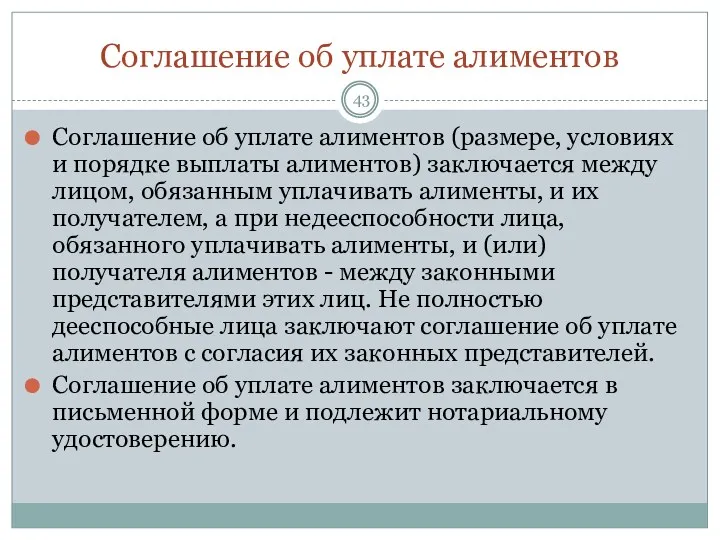 Соглашение об уплате алиментов

43

Соглашение об уплате алиментов (размере, условиях и порядке выплаты алиментов) заключается между лицом, обязанным уплачивать алименты, и их получателем, а при недееспособности лица, обязанного уплачивать алименты, и (или) получателя алиментов - между законными представителями этих лиц. Не полностью дееспособные лица заключают соглашение об уплате алиментов с согласия их законных представителей.

Соглашение об уплате алиментов заключается в письменной форме и подлежит нотариальному удостоверению.